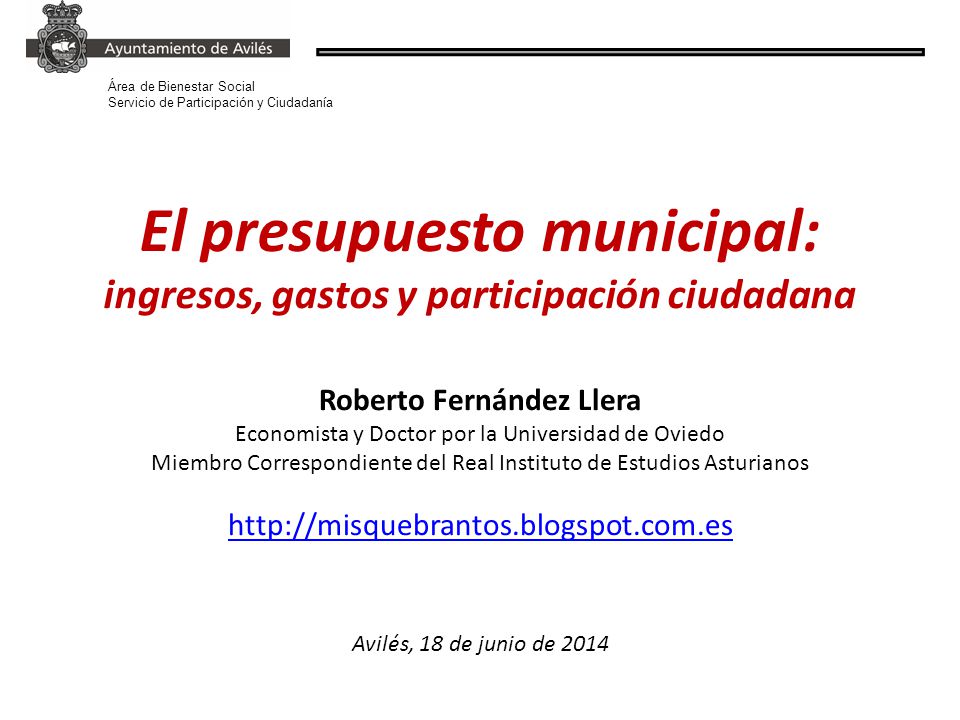 Ayuntamiento de Avilés

Área de Bienestar Social
Servicio de Participación y Ciudadanía

El presupuesto municipal:
ingresos, gastos y participación ciudadana

Roberto Fernández Llera
Economista y Doctor por la Universidad de Oviedo
Miembro Correspondiente del Real Instituto de Estudios Asturianos

http://misquebrantos.blogspot.com.es

Avilés, 18 de junio de 2014